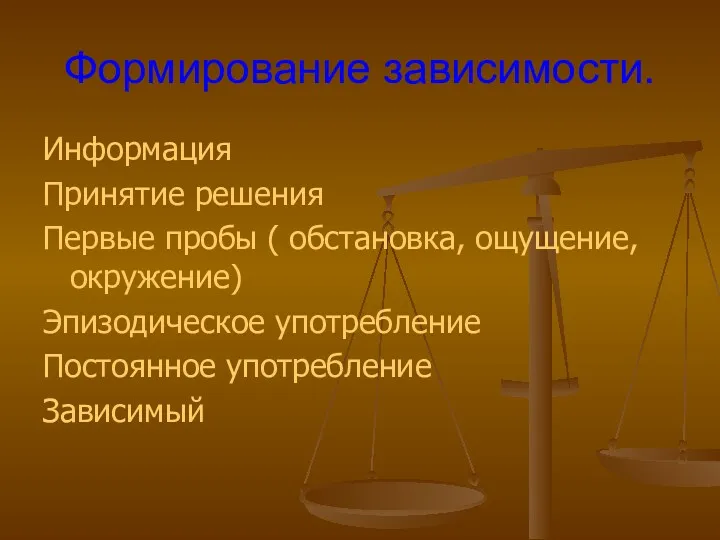 Формирование зависимости.

Информация

Принятие решения

Первые пробы ( обстановка, ощущение, окружение)

Эпизодическое употребление

Постоянное употребление

Зависимый